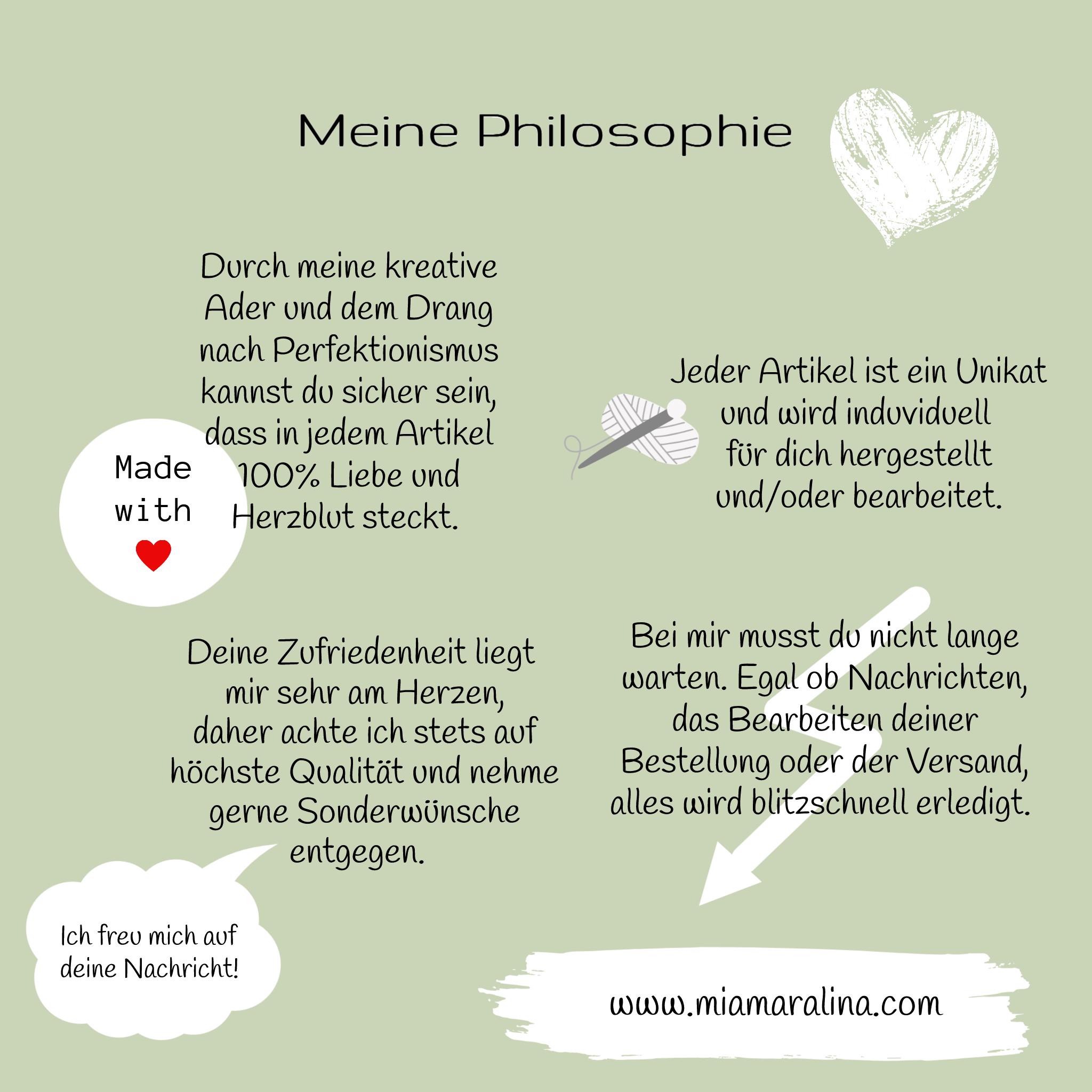 Meine Philosophie

Durch meine kreative Ader und dem Drang nach Perfektionismus kannst du sicher sein, dass in jedem Artikel 100% Liebe und Herzblut steckt.

Made with

Jeder Artikel ist ein Unikat und wird induviduell für dich hergestellt und/oder bearbeitet.

Deine Zufriedenheit liegt mir sehr am Herzen, daher achte ich stets auf höchste Qualität und nehme gerne Sonderwünsche entgegen.

Bei mir musst du nicht lange warten. Egal ob Nachrichten, das Bearbeiten deiner Bestellung oder der Versand, alles wird blitzschnell erledigt.

Ich freu mich auf deine Nachricht!

www.miamaralina.com